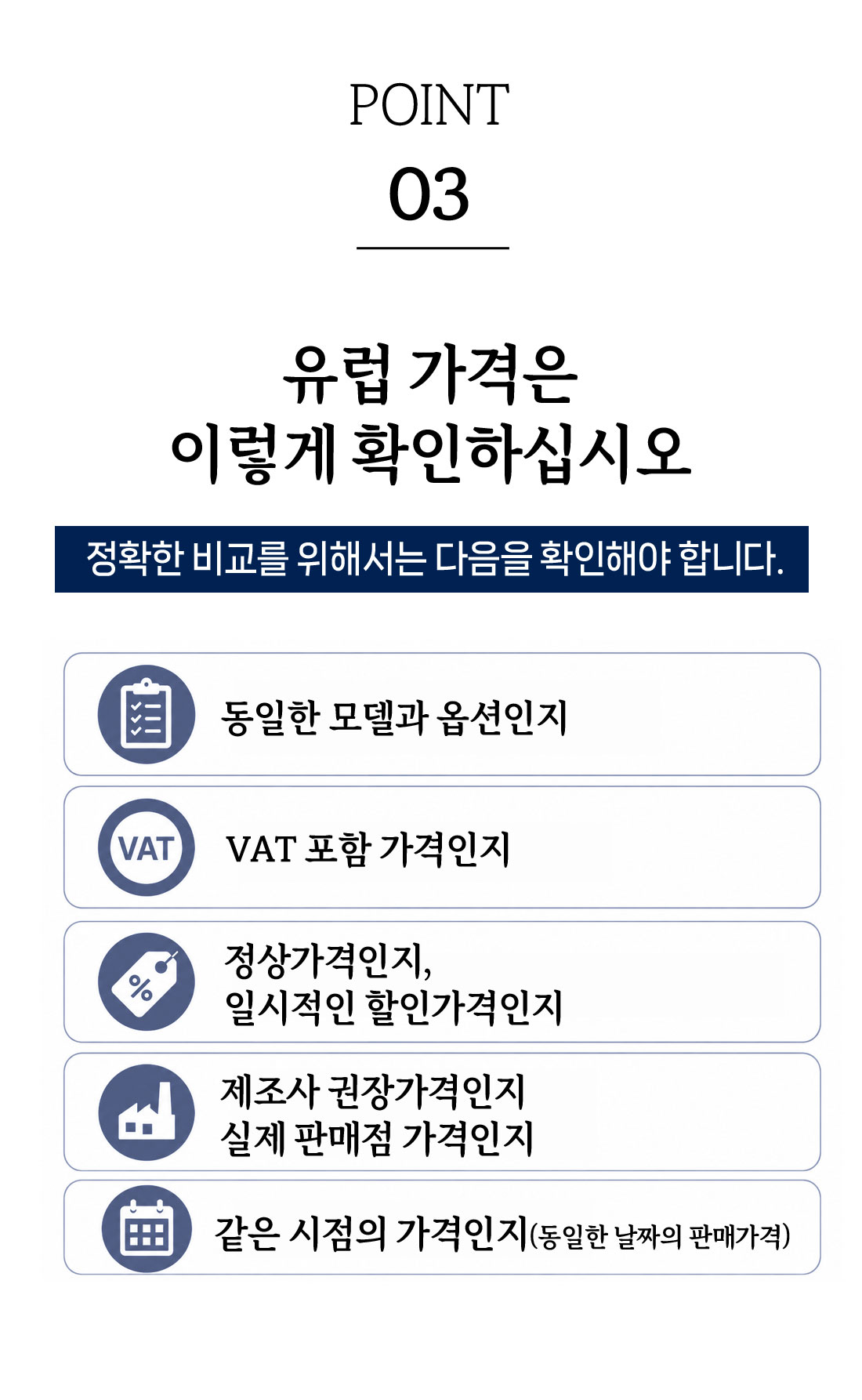 POINT
03

유럽 가격은
이렇게 확인하십시오

정확한 비교를 위해서는 다음을 확인해야 합니다.

동일한 모델과 옵션인지

VAT

VAT 포함 가격인지

%

정상가격인지,
일시적인 할인가격인지

제조사 권장가격인지
실제 판매점 가격인지

같은 시점의 가격인지(동일한 날짜의 판매가격)